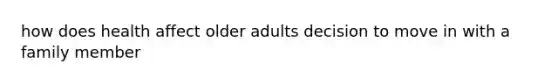 how does health affect older adults decision to move in with a family member